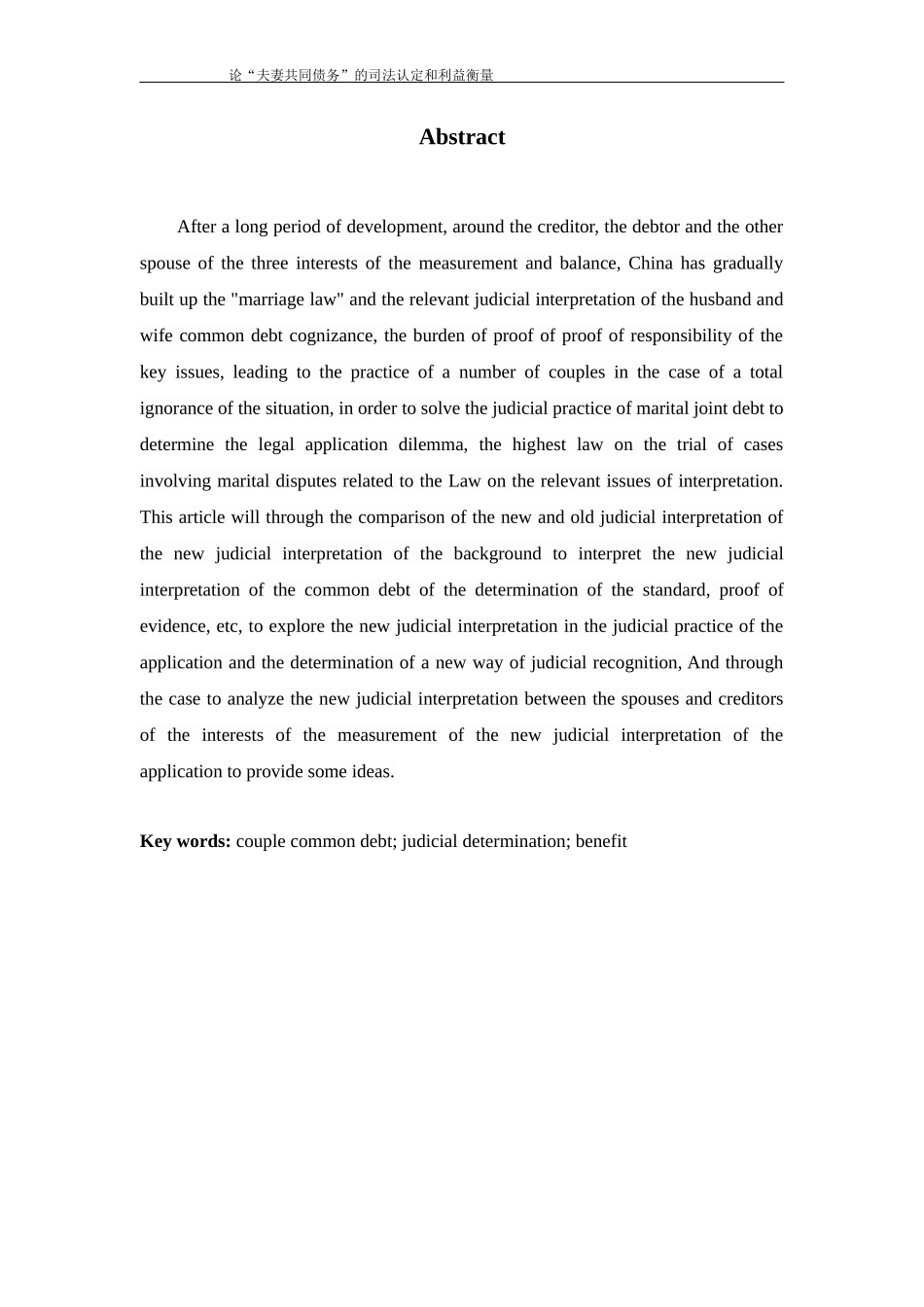 论“夫妻共同债务”的司法认定和利益衡量

Abstract

After a long period of development, around the creditor, the debtor and the other spouse of the three interests of the measurement and balance, China has gradually built up the "marriage law" and the relevant judicial interpretation of the husband and wife common debt cognizance, the burden of proof of proof of responsibility of the key issues, leading to the practice of a number of couples in the case of a total ignorance of the situation, in order to solve the judicial practice of marital joint debt to determine the legal application dilemma, the highest law on the trial of cases involving marital disputes related to the Law on the relevant issues of interpretation. This article will through the comparison of the new and old judicial interpretation of the new judicial interpretation of the background to interpret the new judicial interpretation of the common debt of the determination of the standard, proof of evidence, etc, to explore the new judicial interpretation in the judicial practice of the application and the determination of a new way of judicial recognition, And through the case to analyze the new judicial interpretation between the spouses and creditors of the interests of the measurement of the new judicial interpretation of the application to provide some ideas.

Key words: couple common debt; judicial determination; benefit